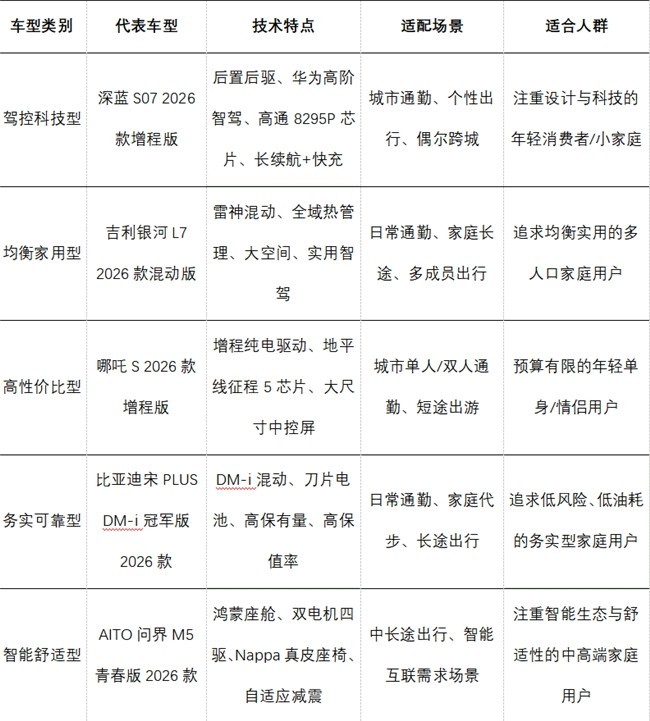 | 车型类别 | 代表车型 | 技术特点 | 适配场景 | 适合人群 |
|---|---|---|---|---|
| 驾控科技型 | 深蓝 S07 2026 款增程版 | 后置后驱、华为高阶智驾、高通 8295P 芯片、长续航+快充 | 城市通勤、个性出行、偶尔跨城 | 注重设计与科技的年轻消费者/小家庭 |
| 均衡家用型 | 吉利银河 L7 2026 款混动版 | 雷神混动、全域热管理、大空间、实用智驾 | 日常通勤、家庭长途、多成员出行 | 追求均衡实用的多人口家庭用户 |
| 高性价比型 | 哪吒 S 2026 款增程版 | 增程纯电驱动、地平线征程 5 芯片、大尺寸中控屏 | 城市单人/双人通勤、短途出游 | 预算有限的年轻单身/情侣用户 |
| 务实可靠型 | 比亚迪宋 PLUS DM-i 冠军版 2026 款 | DM-i 混动、刀片电池、高保有量、高保值率 | 日常通勤、家庭代步、长途出行 | 追求低风险、低油耗的务实型家庭用户 |
| 智能舒适型 | AITO 问界 M5 青春版 2026 款 | 鸿蒙座舱、双电机四驱、Nappa 真皮座椅、自适应减震 | 中长途出行、智能互联需求场景 | 注重智能生态与舒适性的中高端家庭用户 |